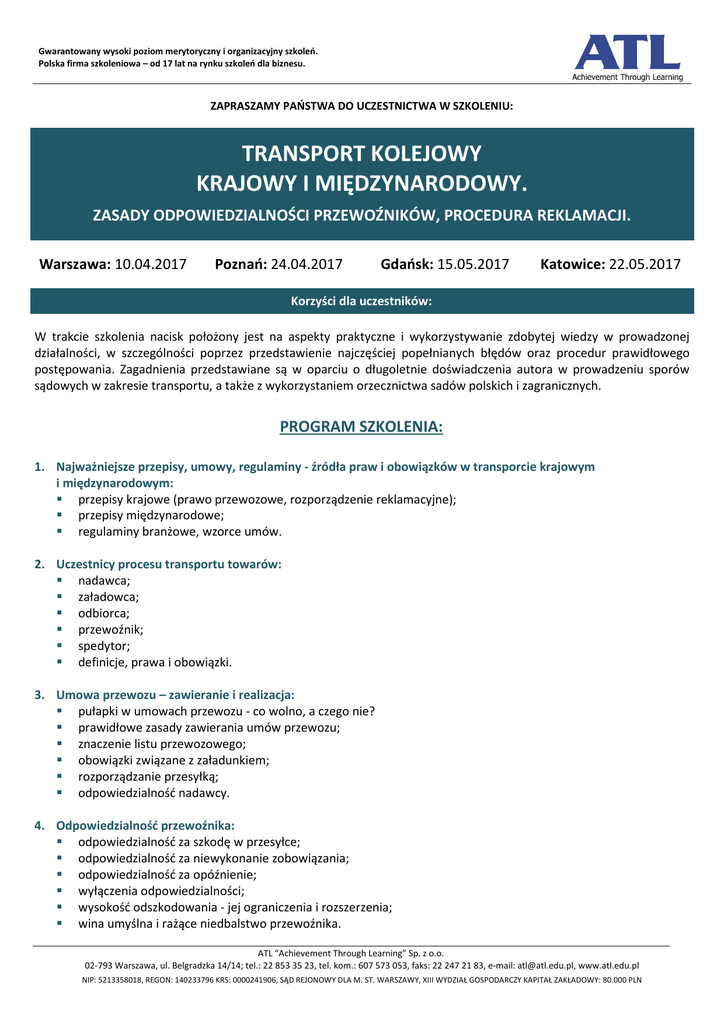 Gwarantowany wysoki poziom merytoryczny i organizacyjny szkoleń.
Polska firma szkoleniowa – od 17 lat na rynku szkoleń dla biznesu.

ATL
Achievement Through Learning

ZAPRASZAMY PAŃSTWA DO UCZESTNICTWA W SZKOLENIU:

TRANSPORT KOLEJOWY
KRAJOWY I MIĘDZYNARODOWY.
ZASADY ODPOWIEDZIALNOŚCI PRZEWOŹNIKÓW, PROCEDURA REKLAMACJI.

Warszawa: 10.04.2017 Poznań: 24.04.2017 Gdańsk: 15.05.2017 Katowice: 22.05.2017

Korzyści dla uczestników:

W trakcie szkolenia nacisk położony jest na aspekty praktyczne i wykorzystywanie zdobytej wiedzy w prowadzonej działalności, w szczególności poprzez przedstawienie najczęściej popełnianych błędów oraz procedur prawidłowego postępowania. Zagadnienia przedstawiane są w oparciu o długoletnie doświadczenia autora w prowadzeniu sporów sądowych w zakresie transportu, a także z wykorzystaniem orzecznictwa sądów polskich i zagranicznych.

PROGRAM SZKOLENIA:

1. Najważniejsze przepisy, umowy, regulaminy - źródła praw i obowiązków w transporcie krajowym i międzynarodowym:
▪ przepisy krajowe (prawo przewozowe, rozporządzenie reklamacyjne);
▪ przepisy międzynarodowe;
▪ regulaminy branżowe, wzorce umów.

2. Uczestnicy procesu transportu towarów:
▪ nadawca;
▪ załadowca;
▪ odbiorca;
▪ przewoźnik;
▪ spedytor;
▪ definicje, prawa i obowiązki.

3. Umowa przewozu – zawieranie i realizacja:
▪ pułapki w umowach przewozu - co wolno, a czego nie?
▪ prawidłowe zasady zawierania umów przewozu;
▪ znaczenie listu przewozowego;
▪ obowiązki związane z załadunkiem;
▪ rozporządzanie przesyłką;
▪ odpowiedzialność nadawcy.

4. Odpowiedzialność przewoźnika:
▪ odpowiedzialność za szkodę w przesyłce;
▪ odpowiedzialność za niewykonanie zobowiązania;
▪ odpowiedzialność za opóźnienie;
▪ wyłączenia odpowiedzialności;
▪ wysokość odszkodowania - jej ograniczenia i rozszerzenia;
▪ wina umyślna i rażące niedbalstwo przewoźnika.

ATL "Achievement Through Learning" Sp. z o.o.
02-793 Warszawa, ul. Belgradzka 14/14; tel.: 22 853 35 23, tel. kom.: 607 573 053, faks: 22 247 21 83, e-mail: atl@atl.edu.pl, www.atl.edu.pl
NIP: 5213358018, REGON: 140233796 KRS: 0000241906, SĄD REJONOWY DLA M. ST. WARSZAWY, XIII WYDZIAŁ GOSPODARCZY KAPITAŁ ZAKŁADOWY: 80.000 PLN